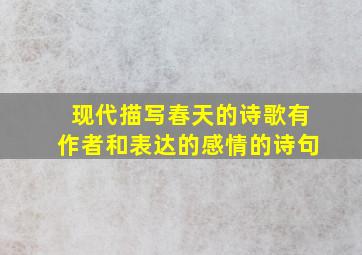 现代描写春天的诗歌有作者和表达的感情的诗句